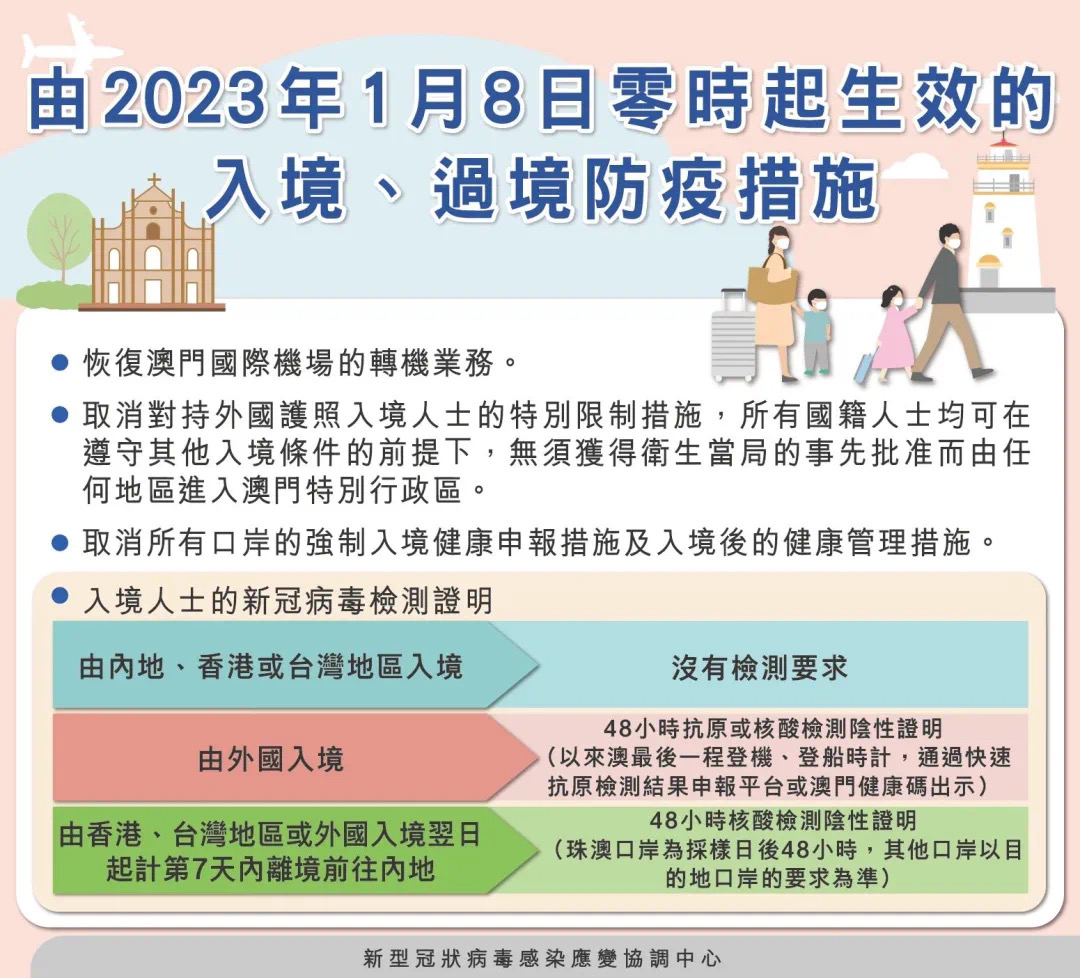 由2023年1月8日零時起生效的
入境、過境防疫措施

● 恢復澳門國際機場的轉機業務。

● 取消對持外國護照入境人士的特別限制措施，所有國籍人士均可在遵守其他入境條件的前提下，無須獲得衛生當局的事先批准而由任何地區進入澳門特別行政區。

● 取消所有口岸的強制入境健康申報措施及入境後的健康管理措施。

● 入境人士的新冠病毒檢測證明

| 由內地、香港或台灣地區入境 | 沒有檢測要求 |
|---|---|
| 由外國入境 | 48小時抗原或核酸檢測陰性證明（以來澳最後一程登機、登船時計，通過快速抗原檢測結果申報平台或澳門健康碼出示） |
| 由香港、台灣地區或外國入境翌日起計第7天內離境前往內地 | 48小時核酸檢測陰性證明（珠澳口岸為採樣日後48小時，其他口岸以目的地口岸的要求為準） |

新型冠狀病毒感染應變協調中心